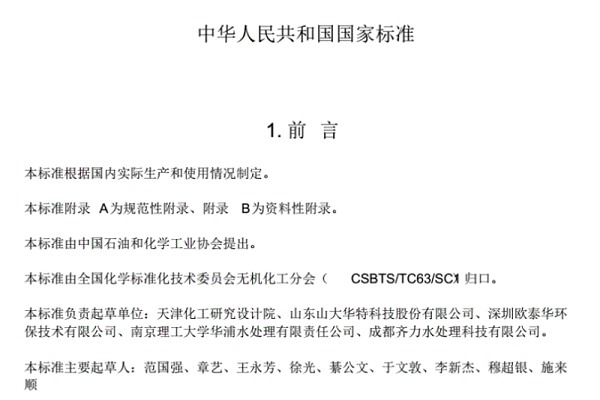 中华人民共和国国家标准

1. 前 言

本标准根据国内实际生产和使用情况制定。

本标准附录 A为规范性附录、附录 B为资料性附录。

本标准由中国石油和化学工业协会提出。

本标准由全国化学标准化技术委员会无机化工分会（ CSBTS/TC63/SC1）归口。

本标准负责起草单位：天津化工研究设计院、山东山大华特科技股份有限公司、深圳欧泰华环保技术有限公司、南京理工大学华浦水处理有限责任公司、成都齐力水处理科技有限公司。

本标准主要起草人：范国强、章艺、王永芳、徐光、綦公文、于文敦、李新杰、穆超银、施来顺